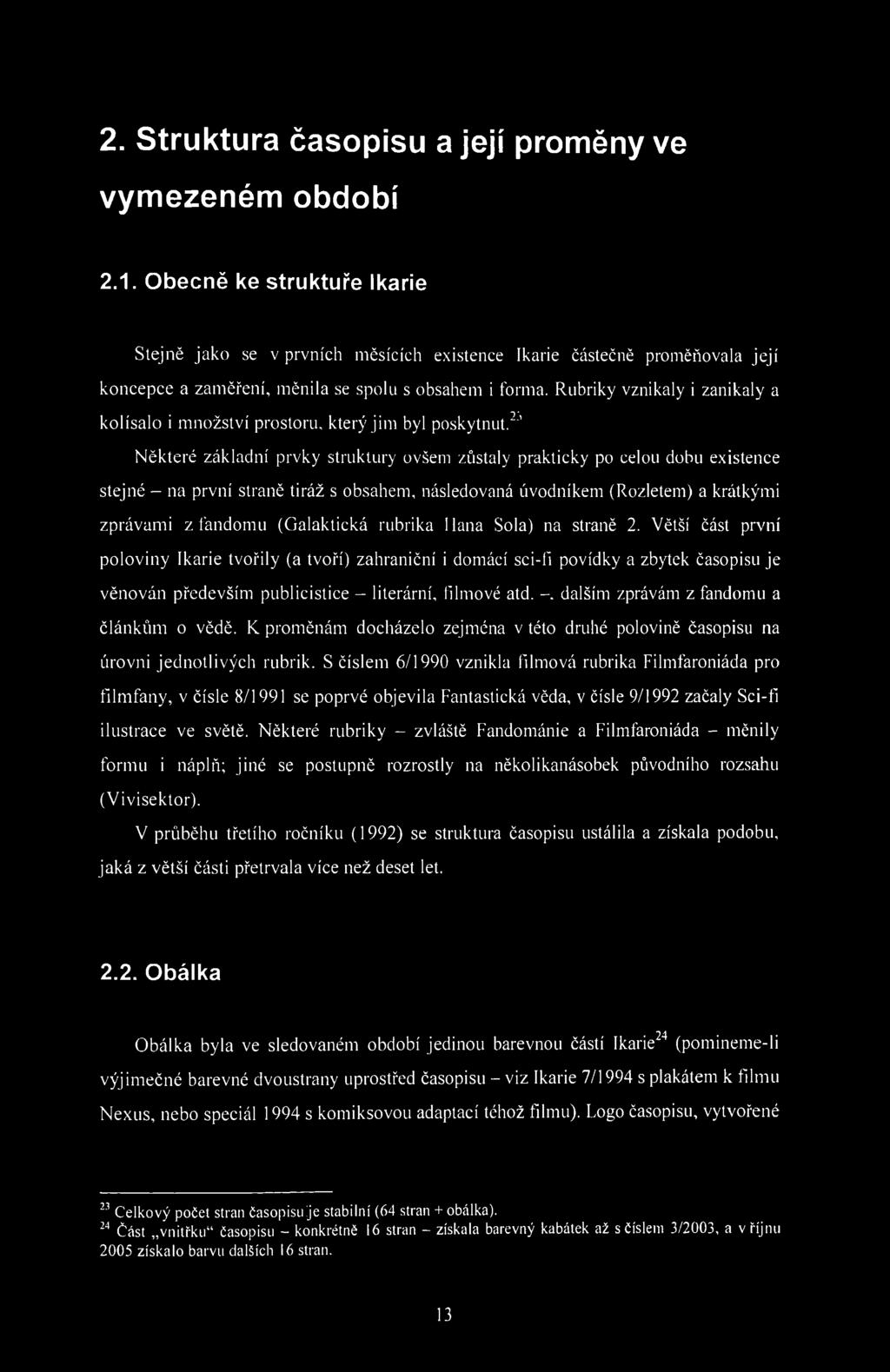 2. Struktura časopisu a její proměny ve vymezeném období

2.1. Obecně ke struktuře Ikarie

Stejně jako se v prvních měsících existence Ikarie částečně proměňovala její koncepce a zaměření, měnila se spolu s obsahem i forma. Rubriky vznikaly i zanikaly a kolísalo i množství prostoru, který jim byl poskytnut.$^{23}$

Některé základní prvky struktury ovšem zůstaly prakticky po celou dobu existence stejné – na první straně tiráž s obsahem, následovaná úvodníkem (Rozletem) a krátkými zprávami z fandomu (Galaktická rubrika Ilana Sola) na straně 2. Větší část první poloviny Ikarie tvořily (a tvoří) zahraniční i domácí sci-fi povídky a zbytek časopisu je věnován především publicistice – literární, filmové atd. –, dalším zprávám z fandomu a článkům o vědě. K proměnám docházelo zejména v této druhé polovině časopisu na úrovni jednotlivých rubrik. S číslem 6/1990 vznikla filmová rubrika Filmfaroniáda pro filmfany, v čísle 8/1991 se poprvé objevila Fantastická věda, v čísle 9/1992 začaly Sci-fi ilustrace ve světě. Některé rubriky – zvláště Fandománie a Filmfaroniáda – měnily formu i náplň; jiné se postupně rozrostly na několikanásobek původního rozsahu (Vivisektor).

V průběhu třetího ročníku (1992) se struktura časopisu ustálila a získala podobu, jaká z větší části přetrvala více než deset let.

2.2. Obálka

Obálka byla ve sledovaném období jedinou barevnou částí Ikarie$^{24}$ (pomineme-li výjimečné barevné dvoustrany uprostřed časopisu – viz Ikarie 7/1994 s plakátem k filmu Nexus, nebo speciál 1994 s komiksovou adaptací téhož filmu). Logo časopisu, vytvořené

$^{23}$ Celkový počet stran časopisu je stabilní (64 stran + obálka).
$^{24}$ Část „vnitřku" časopisu – konkrétně 16 stran – získala barevný kabátek až s číslem 3/2003, a v říjnu 2005 získalo barvu dalších 16 stran.

13